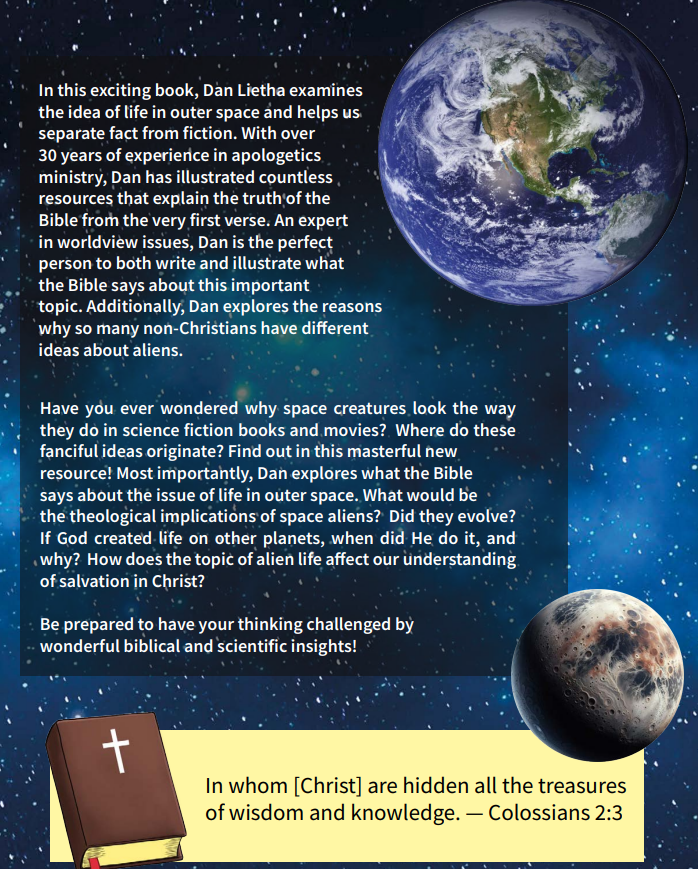 In this exciting book, Dan Lietha examines the idea of life in outer space and helps us separate fact from fiction. With over 30 years of experience in apologetics ministry, Dan has illustrated countless resources that explain the truth of the Bible from the very first verse. An expert in worldview issues, Dan is the perfect person to both write and illustrate what the Bible says about this important topic. Additionally, Dan explores the reasons why so many non-Christians have different ideas about aliens.

Have you ever wondered why space creatures look the way they do in science fiction books and movies? Where do these fanciful ideas originate? Find out in this masterful new resource! Most importantly, Dan explores what the Bible says about the issue of life in outer space. What would be the theological implications of space aliens? Did they evolve? If God created life on other planets, when did He do it, and why? How does the topic of alien life affect our understanding of salvation in Christ?

Be prepared to have your thinking challenged by wonderful biblical and scientific insights!

In whom [Christ] are hidden all the treasures of wisdom and knowledge. — Colossians 2:3